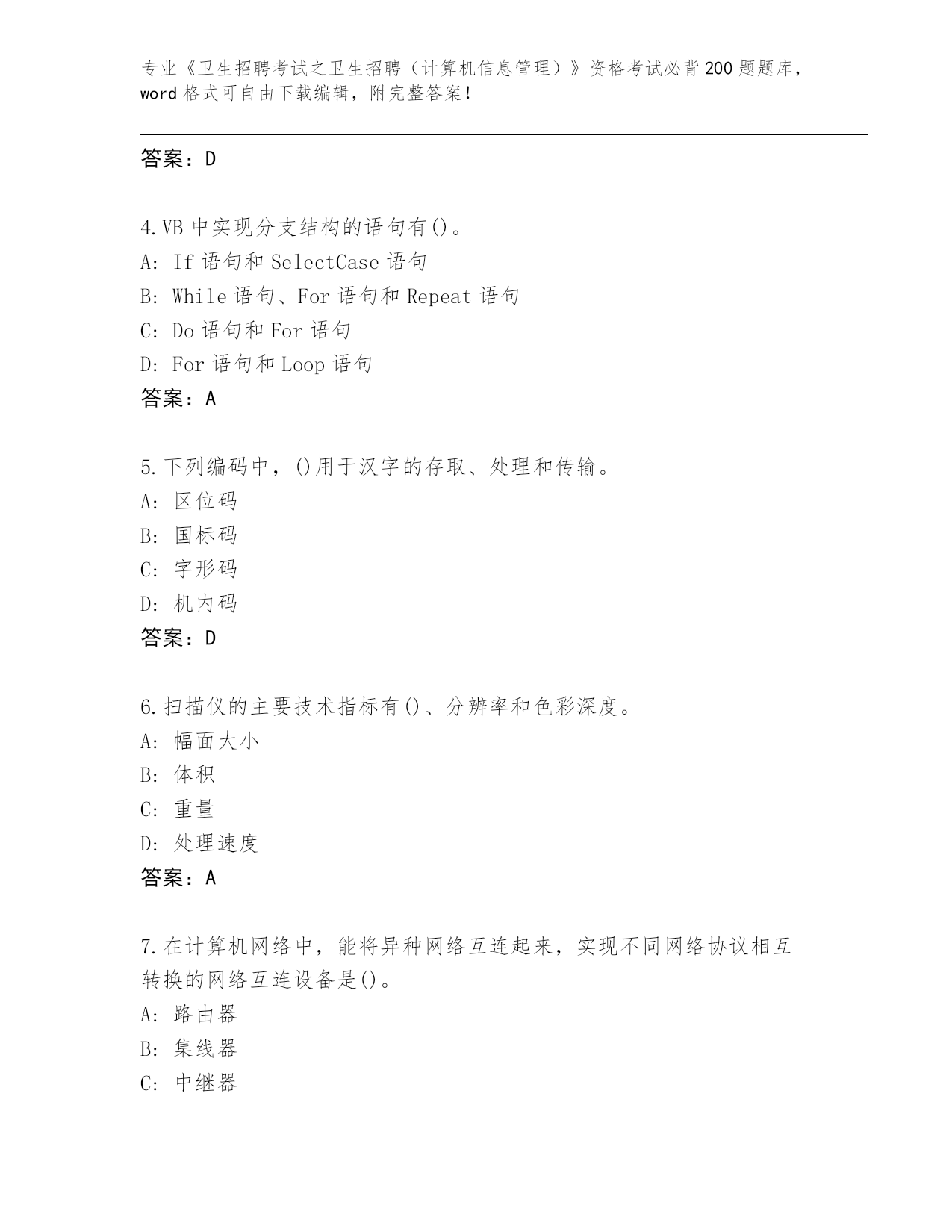 专业《卫生招聘考试之卫生招聘（计算机信息管理）》资格考试必背200题题库，word格式可自由下载编辑，附完整答案！

答案：D

4.VB中实现分支结构的语句有()。
A: If语句和SelectCase语句
B: While语句、For语句和Repeat语句
C: Do语句和For语句
D: For语句和Loop语句
答案：A

5.下列编码中，()用于汉字的存取、处理和传输。
A: 区位码
B: 国标码
C: 字形码
D: 机内码
答案：D

6.扫描仪的主要技术指标有()、分辨率和色彩深度。
A: 幅面大小
B: 体积
C: 重量
D: 处理速度
答案：A

7.在计算机网络中，能将异种网络互连起来，实现不同网络协议相互转换的网络互连设备是()。
A: 路由器
B: 集线器
C: 中继器